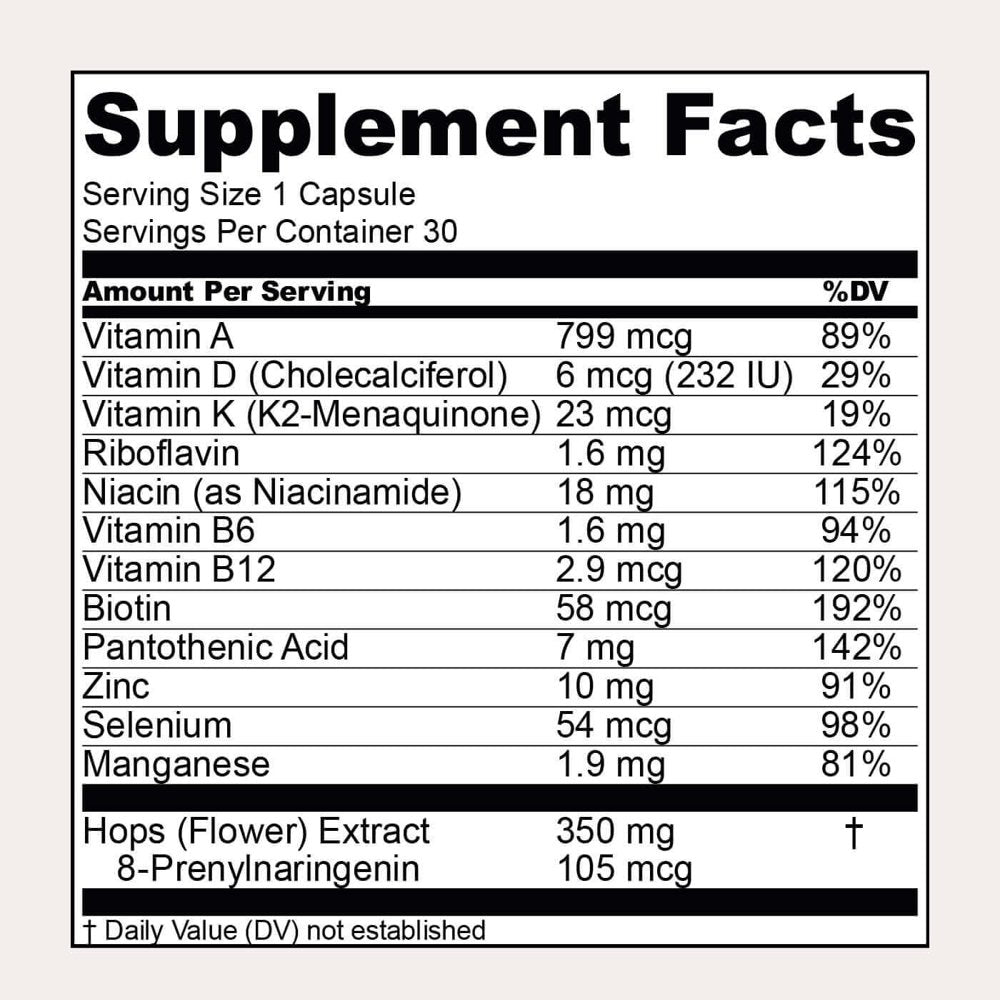 Supplement Facts

Serving Size 1 Capsule
Servings Per Container 30

| Amount Per Serving | | %DV |
|---|---|---|
| Vitamin A | 799 mcg | 89% |
| Vitamin D (Cholecalciferol) | 6 mcg (232 IU) | 29% |
| Vitamin K (K2-Menaquinone) | 23 mcg | 19% |
| Riboflavin | 1.6 mg | 124% |
| Niacin (as Niacinamide) | 18 mg | 115% |
| Vitamin B6 | 1.6 mg | 94% |
| Vitamin B12 | 2.9 mcg | 120% |
| Biotin | 58 mcg | 192% |
| Pantothenic Acid | 7 mg | 142% |
| Zinc | 10 mg | 91% |
| Selenium | 54 mcg | 98% |
| Manganese | 1.9 mg | 81% |
| Hops (Flower) Extract | 350 mg | † |
| 8-Prenylnaringenin | 105 mcg | |

† Daily Value (DV) not established